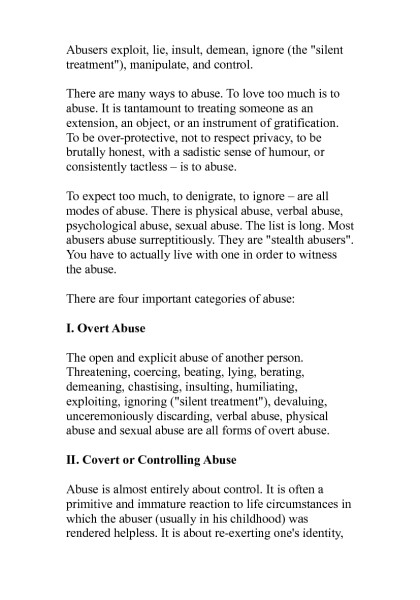 Abusers exploit, lie, insult, demean, ignore (the "silent treatment"), manipulate, and control.

There are many ways to abuse. To love too much is to abuse. It is tantamount to treating someone as an extension, an object, or an instrument of gratification. To be over-protective, not to respect privacy, to be brutally honest, with a sadistic sense of humour, or consistently tactless – is to abuse.

To expect too much, to denigrate, to ignore – are all modes of abuse. There is physical abuse, verbal abuse, psychological abuse, sexual abuse. The list is long. Most abusers abuse surreptitiously. They are "stealth abusers". You have to actually live with one in order to witness the abuse.

There are four important categories of abuse:

I. Overt Abuse

The open and explicit abuse of another person. Threatening, coercing, beating, lying, berating, demeaning, chastising, insulting, humiliating, exploiting, ignoring ("silent treatment"), devaluing, unceremoniously discarding, verbal abuse, physical abuse and sexual abuse are all forms of overt abuse.

II. Covert or Controlling Abuse

Abuse is almost entirely about control. It is often a primitive and immature reaction to life circumstances in which the abuser (usually in his childhood) was rendered helpless. It is about re-exerting one's identity,